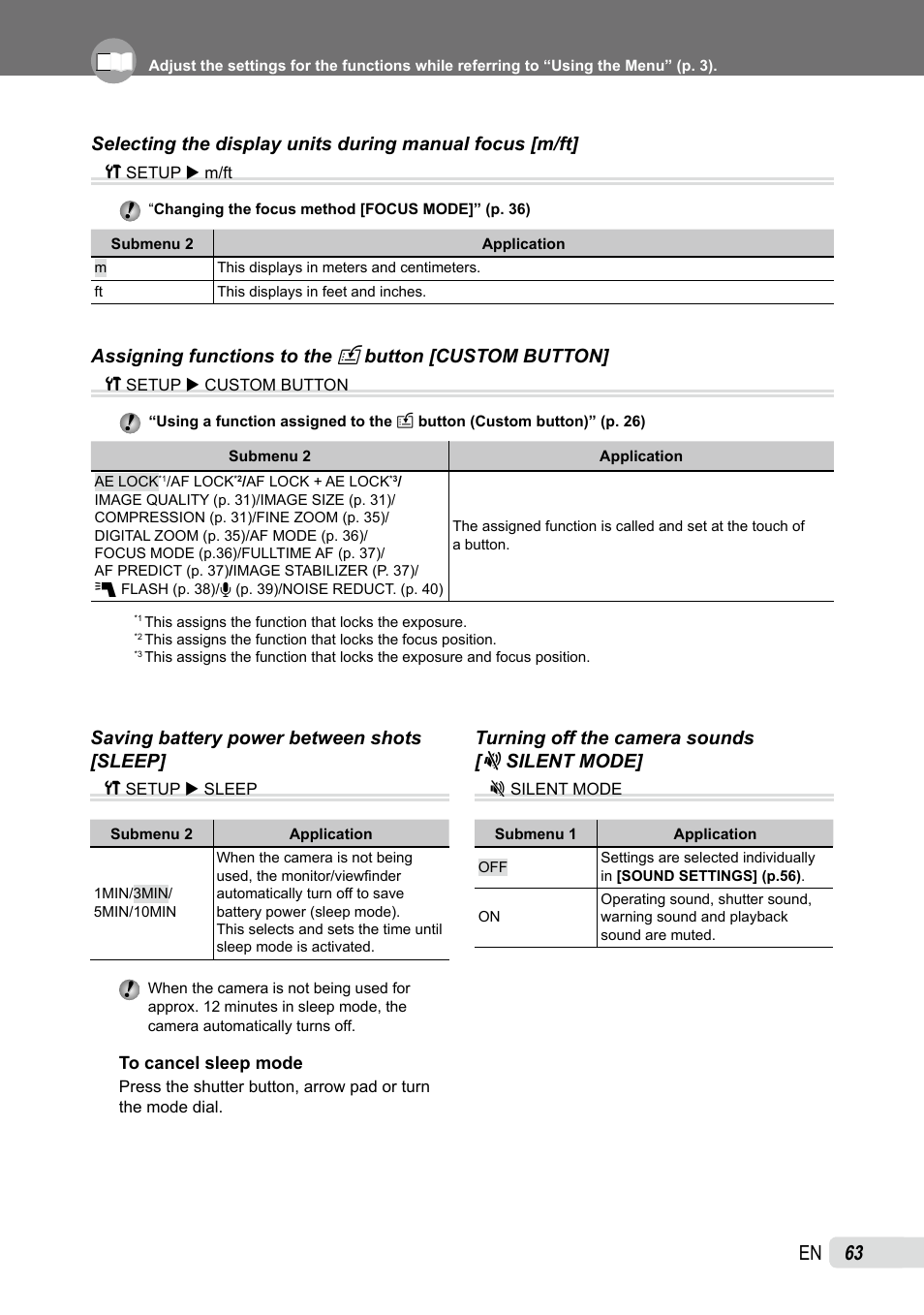 Adjust the settings for the functions while referring to “Using the Menu” (p. 3).

Selecting the display units during manual focus [m/ft]

SETUP ▶ m/ft

“Changing the focus method [FOCUS MODE]” (p. 36)

| Submenu 2 | Application |
|---|---|
| m | This displays in meters and centimeters. |
| ft | This displays in feet and inches. |

Assigning functions to the button [CUSTOM BUTTON]

SETUP ▶ CUSTOM BUTTON

“Using a function assigned to the button (Custom button)” (p. 26)

| Submenu 2 | Application |
|---|---|
| AE LOCK*1/AF LOCK*2/AF LOCK + AE LOCK*3/ IMAGE QUALITY (p. 31)/IMAGE SIZE (p. 31)/ COMPRESSION (p. 31)/FINE ZOOM (p. 35)/ DIGITAL ZOOM (p. 35)/AF MODE (p. 36)/ FOCUS MODE (p.36)/FULLTIME AF (p. 37)/ AF PREDICT (p. 37)/IMAGE STABILIZER (P. 37)/ FLASH (p. 38)/ (p. 39)/NOISE REDUCT. (p. 40) | The assigned function is called and set at the touch of a button. |

*1 This assigns the function that locks the exposure.
*2 This assigns the function that locks the focus position.
*3 This assigns the function that locks the exposure and focus position.

Saving battery power between shots [SLEEP]

SETUP ▶ SLEEP

| Submenu 2 | Application |
|---|---|
| 1MIN/3MIN/ 5MIN/10MIN | When the camera is not being used, the monitor/viewfinder automatically turn off to save battery power (sleep mode). This selects and sets the time until sleep mode is activated. |

When the camera is not being used for approx. 12 minutes in sleep mode, the camera automatically turns off.

To cancel sleep mode

Press the shutter button, arrow pad or turn the mode dial.

Turning off the camera sounds [ SILENT MODE]

SILENT MODE

| Submenu 1 | Application |
|---|---|
| OFF | Settings are selected individually in [SOUND SETTINGS] (p.56). |
| ON | Operating sound, shutter sound, warning sound and playback sound are muted. |

EN 63